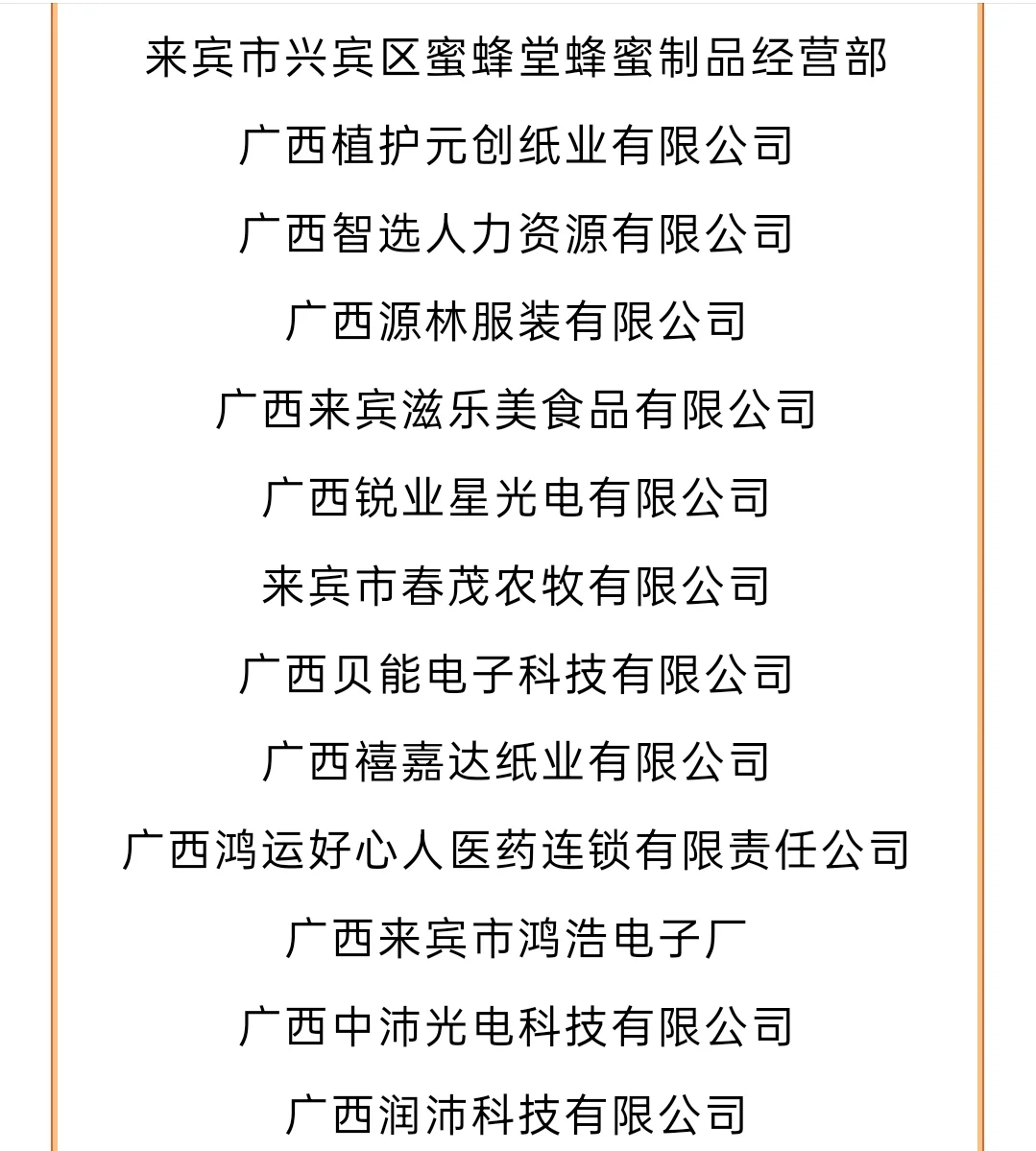 来宾市兴宾区蜜蜂堂蜂蜜制品经营部

广西植护元创纸业有限公司

广西智选人力资源有限公司

广西源林服装有限公司

广西来宾滋乐美食品有限公司

广西锐业星光电有限公司

来宾市春茂农牧有限公司

广西贝能电子科技有限公司

广西禧嘉达纸业有限公司

广西鸿运好心人医药连锁有限责任公司

广西来宾市鸿浩电子厂

广西中沛光电科技有限公司

广西润沛科技有限公司